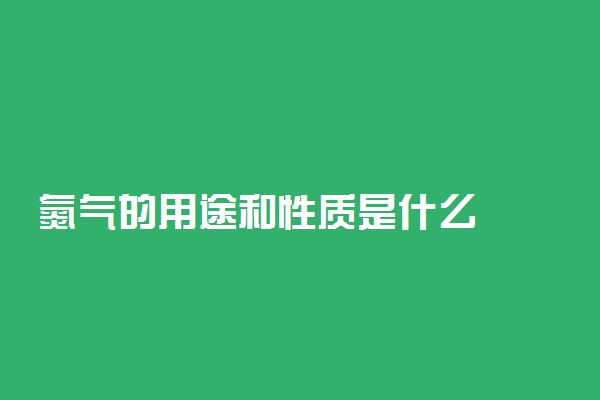 氮气的用途和性质是什么